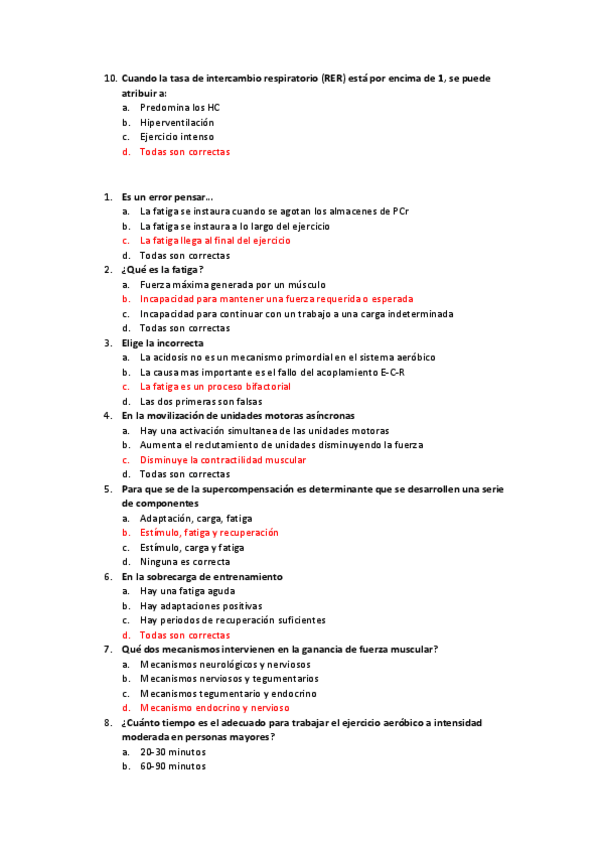 10. Cuando la tasa de intercambio respiratorio (RER) está por encima de 1, se puede atribuir a:
a. Predomina los HC
b. Hiperventilación
c. Ejercicio intenso
d. Todas son correctas

1. Es un error pensar…
a. La fatiga se instaura cuando se agotan los almacenes de PCr
b. La fatiga se instaura a lo largo del ejercicio
c. La fatiga llega al final del ejercicio
d. Todas son correctas
2. ¿Qué es la fatiga?
a. Fuerza máxima generada por un músculo
b. Incapacidad para mantener una fuerza requerida o esperada
c. Incapacidad para continuar con un trabajo a una carga indeterminada
d. Todas son correctas
3. Elige la incorrecta
a. La acidosis no es un mecanismo primordial en el sistema aeróbico
b. La causa mas importante es el fallo del acoplamiento E-C-R
c. La fatiga es un proceso bifactorial
d. Las dos primeras son falsas
4. En la movilización de unidades motoras asíncronas
a. Hay una activación simultanea de las unidades motoras
b. Aumenta el reclutamiento de unidades disminuyendo la fuerza
c. Disminuye la contractilidad muscular
d. Todas son correctas
5. Para que se de la supercompensación es determinante que se desarrollen una serie de componentes
a. Adaptación, carga, fatiga
b. Estímulo, fatiga y recuperación
c. Estímulo, carga y fatiga
d. Ninguna es correcta
6. En la sobrecarga de entrenamiento
a. Hay una fatiga aguda
b. Hay adaptaciones positivas
c. Hay periodos de recuperación suficientes
d. Todas son correctas
7. Qué dos mecanismos intervienen en la ganancia de fuerza muscular?
a. Mecanismos neurológicos y nerviosos
b. Mecanismos nerviosos y tegumentarios
c. Mecanismos tegumentario y endocrino
d. Mecanismo endocrino y nervioso
8. ¿Cuánto tiempo es el adecuado para trabajar el ejercicio aeróbico a intensidad moderada en personas mayores?
a. 20-30 minutos
b. 60-90 minutos